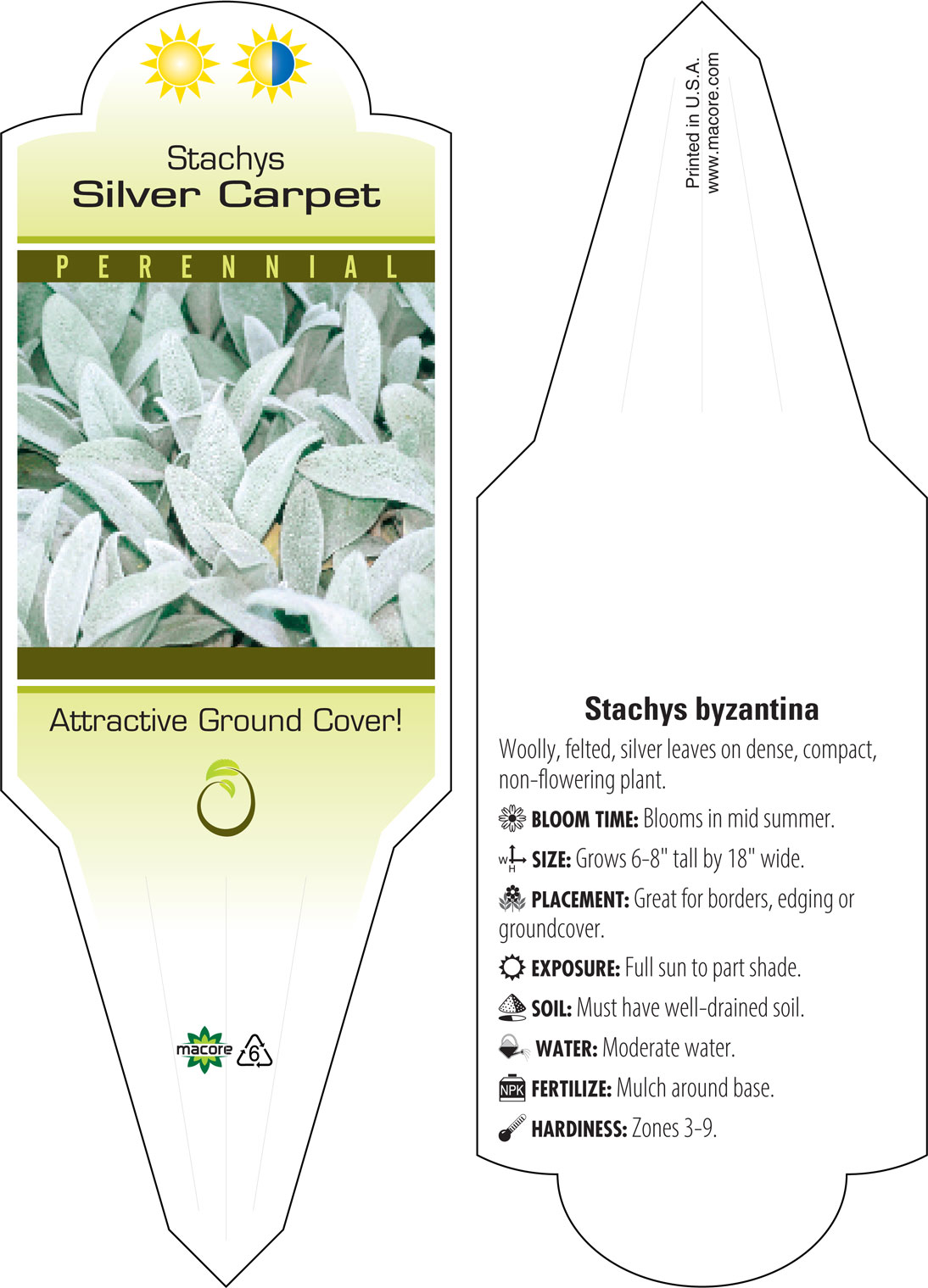 Stachys
Silver Carpet

PERENNIAL

Attractive Ground Cover!

macore 6

Printed in U.S.A.
www.macore.com

Stachys byzantina

Woolly, felted, silver leaves on dense, compact, non-flowering plant.

BLOOM TIME: Blooms in mid summer.

W H SIZE: Grows 6-8" tall by 18" wide.

PLACEMENT: Great for borders, edging or groundcover.

EXPOSURE: Full sun to part shade.

SOIL: Must have well-drained soil.

WATER: Moderate water.

NPK FERTILIZE: Mulch around base.

HARDINESS: Zones 3-9.